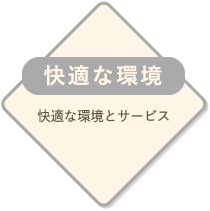 快適な環境

快適な環境とサービス